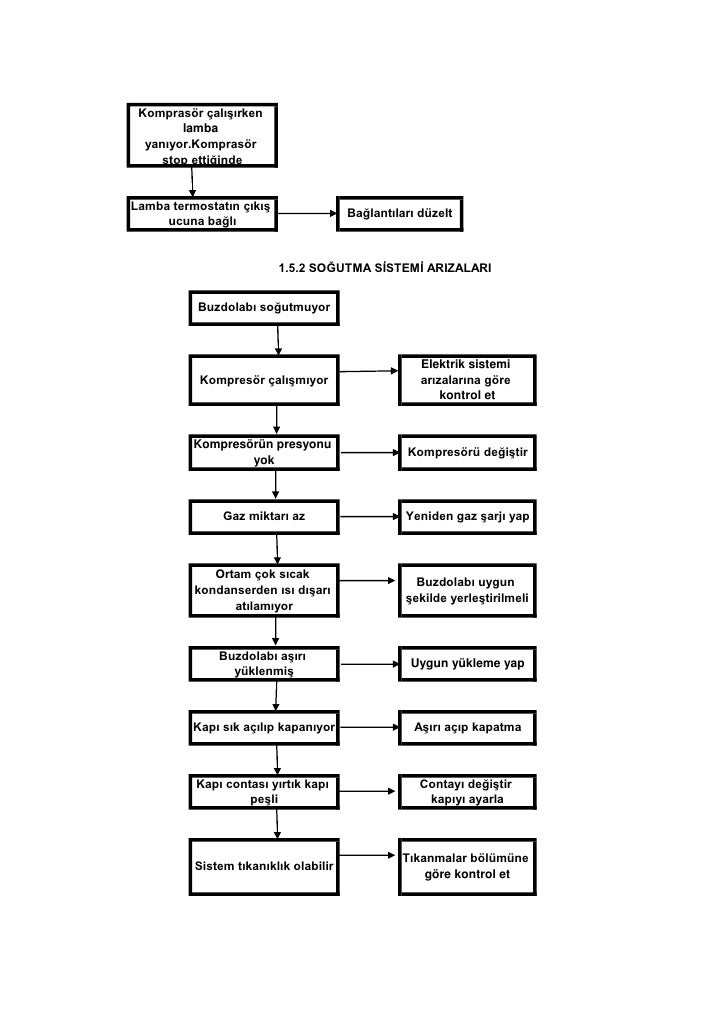 Komprasör çalışırken lamba yanıyor.Komprasör stop ettiğinde

Lamba termostatın çıkış ucuna bağlı

Bağlantıları düzelt

1.5.2 SOĞUTMA SİSTEMİ ARIZALARI

Buzdolabı soğutmuyor

Kompresör çalışmıyor

Elektrik sistemi arızalarına göre kontrol et

Kompresörün presyonu yok

Kompresörü değiştir

Gaz miktarı az

Yeniden gaz şarjı yap

Ortam çok sıcak kondanserden ısı dışarı atılamıyor

Buzdolabı uygun şekilde yerleştirilmeli

Buzdolabı aşırı yüklenmiş

Uygun yükleme yap

Kapı sık açılıp kapanıyor

Aşırı açıp kapatma

Kapı contası yırtık kapı peşli

Contayı değiştir kapıyı ayarla

Sistem tıkanıklık olabilir

Tıkanmalar bölümüne göre kontrol et